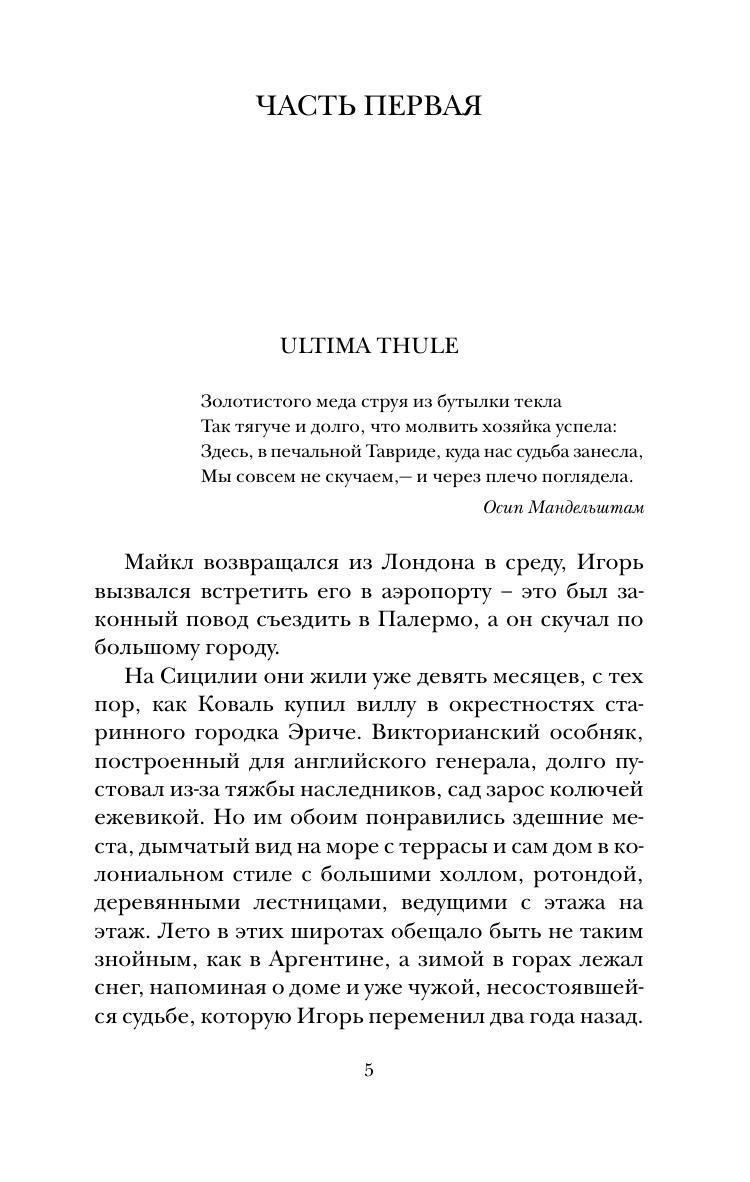 ЧАСТЬ ПЕРВАЯ

ULTIMA THULE

Золотистого меда струя из бутылки текла
Так тягуче и долго, что молвить хозяйка успела:
Здесь, в печальной Тавриде, куда нас судьба занесла,
Мы совсем не скучаем,— и через плечо поглядела.

Осип Мандельштам

Майкл возвращался из Лондона в среду, Игорь вызвался встретить его в аэропорту – это был законный повод съездить в Палермо, а он скучал по большому городу.

На Сицилии они жили уже девять месяцев, с тех пор, как Коваль купил виллу в окрестностях старинного городка Эриче. Викторианский особняк, построенный для английского генерала, долго пустовал из-за тяжбы наследников, сад зарос колючей ежевикой. Но им обоим понравились здешние места, дымчатый вид на море с террасы и сам дом в колониальном стиле с большими холлом, ротондой, деревянными лестницами, ведущими с этажа на этаж. Лето в этих широтах обещало быть не таким знойным, как в Аргентине, а зимой в горах лежал снег, напоминая о доме и уже чужой, несостоявшейся судьбе, которую Игорь переменил два года назад.

5